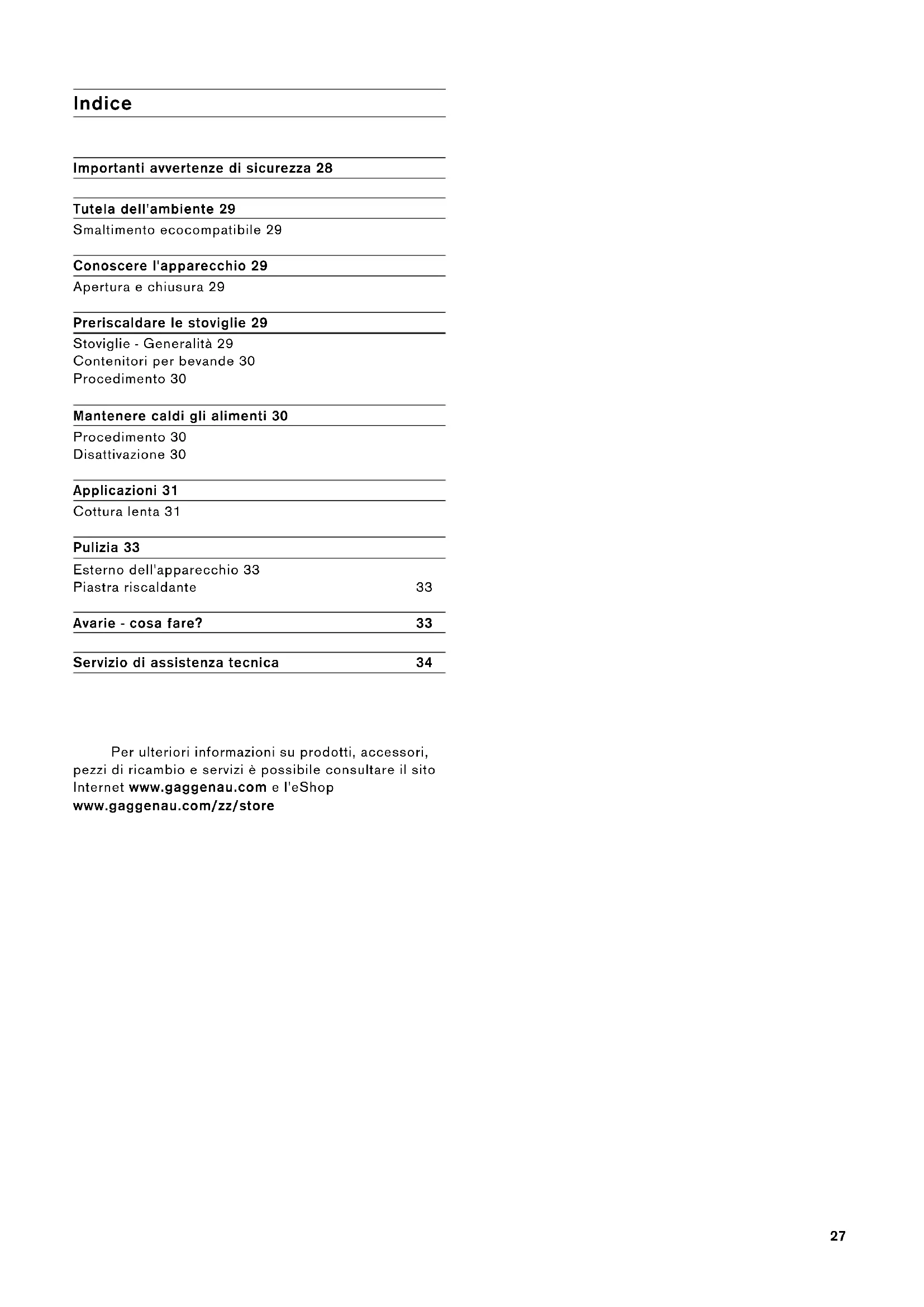 Indice

Importanti avvertenze di sicurezza 28

Tutela dell'ambiente 29
Smaltimento ecocompatibile 29

Conoscere l'apparecchio 29
Apertura e chiusura 29

Preriscaldare le stoviglie 29
Stoviglie - Generalità 29
Contenitori per bevande 30
Procedimento 30

Mantenere caldi gli alimenti 30
Procedimento 30
Disattivazione 30

Applicazioni 31
Cottura lenta 31

Pulizia 33
Esterno dell'apparecchio 33
Piastra riscaldante 33

Avarie - cosa fare? 33

Servizio di assistenza tecnica 34

Per ulteriori informazioni su prodotti, accessori, pezzi di ricambio e servizi è possibile consultare il sito Internet www.gaggenau.com e l'eShop www.gaggenau.com/zz/store

27